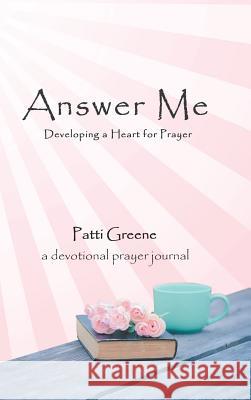 Answer Me

Developing a Heart for Prayer

Patti Greene
a devotional prayer journal

Kraina Książek